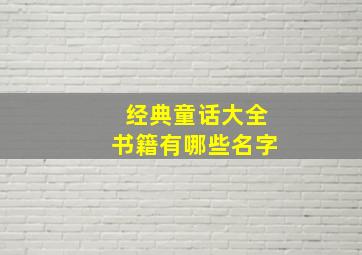 经典童话大全
书籍有哪些名字